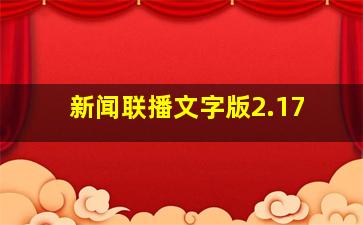 新闻联播文字版2.17